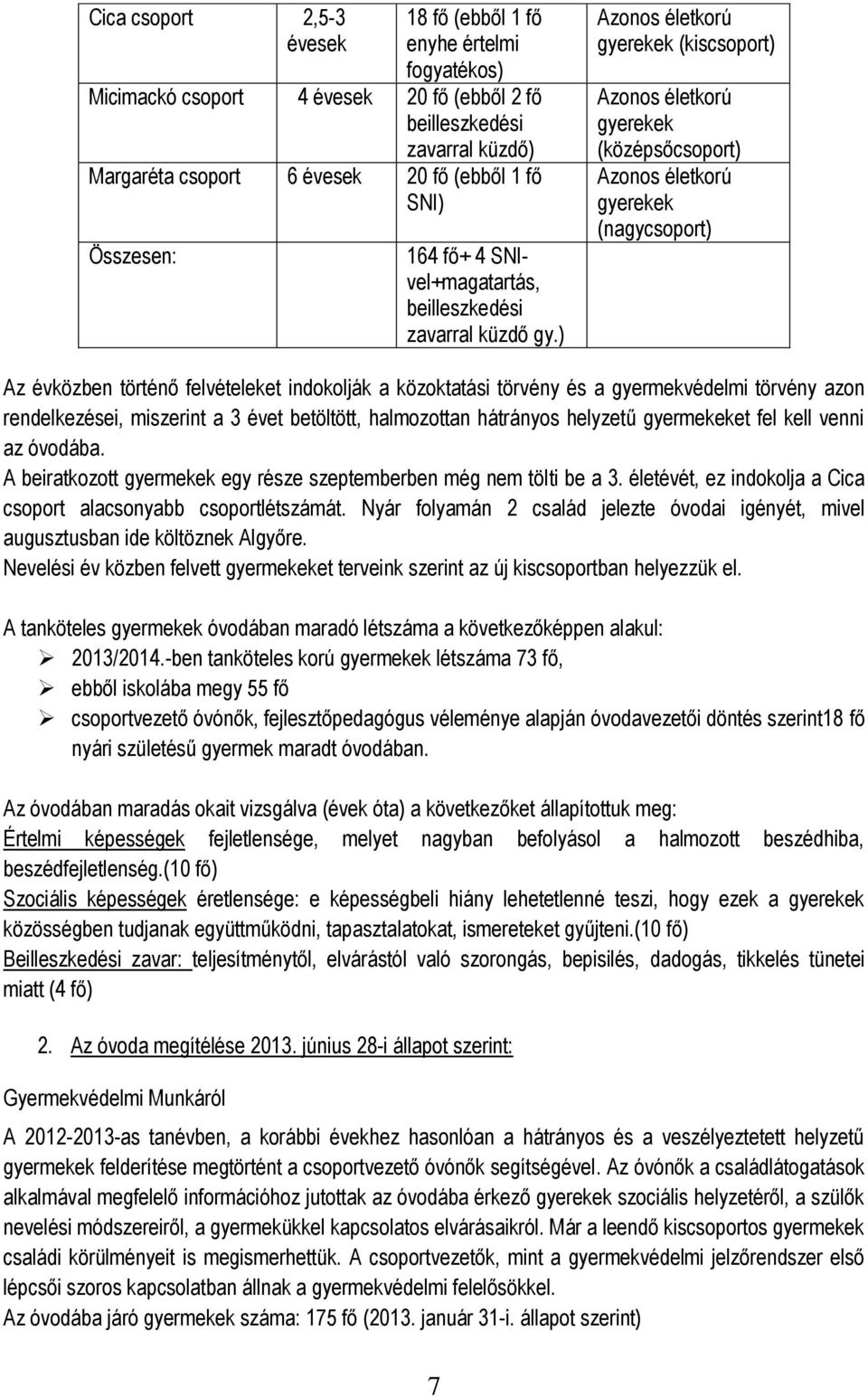 | Cica csoport | 2,5-3 évesek | 18 fő (ebből 1 fő enyhe értelmi fogyatékos) | Azonos életkorú gyerekek (kiscsoport) |
|---|---|---|---|
| Micimackó csoport | 4 évesek | 20 fő (ebből 2 fő beilleszkedési zavarral küzdő) | Azonos életkorú gyerekek (középsőcsoport) |
| Margaréta csoport | 6 évesek | 20 fő (ebből 1 fő SNI) | Azonos életkorú gyerekek (nagycsoport) |
| Összesen: | | 164 fő+ 4 SNI-vel+magatartás, beilleszkedési zavarral küzdő gy.) | |

Az évközben történő felvételeket indokolják a közoktatási törvény és a gyermekvédelmi törvény azon rendelkezései, miszerint a 3 évet betöltött, halmozottan hátrányos helyzetű gyermekeket fel kell venni az óvodába.
A beiratkozott gyermekek egy része szeptemberben még nem tölti be a 3. életévét, ez indokolja a Cica csoport alacsonyabb csoportlétszámát. Nyár folyamán 2 család jelezte óvodai igényét, mivel augusztusban ide költöznek Algyőre.
Nevelési év közben felvett gyermekeket terveink szerint az új kiscsoportban helyezzük el.

A tanköteles gyermekek óvodában maradó létszáma a következőképpen alakul:
➢ 2013/2014.-ben tanköteles korú gyermekek létszáma 73 fő,
➢ ebből iskolába megy 55 fő
➢ csoportvezető óvónők, fejlesztőpedagógus véleménye alapján óvodavezetői döntés szerint18 fő nyári születésű gyermek maradt óvodában.

Az óvodában maradás okait vizsgálva (évek óta) a következőket állapítottuk meg:
Értelmi képességek fejletlensége, melyet nagyban befolyásol a halmozott beszédhiba, beszédfejletlenség.(10 fő)
Szociális képességek éretlensége: e képességbeli hiány lehetetlenné teszi, hogy ezek a gyerekek közösségben tudjanak együttműködni, tapasztalatokat, ismereteket gyűjteni.(10 fő)
Beilleszkedési zavar: teljesítménytől, elvárástól való szorongás, bepisilés, dadogás, tikkelés tünetei miatt (4 fő)

2. Az óvoda megítélése 2013. június 28-i állapot szerint:

Gyermekvédelmi Munkáról

A 2012-2013-as tanévben, a korábbi évekhez hasonlóan a hátrányos és a veszélyeztetett helyzetű gyermekek felderítése megtörtént a csoportvezető óvónők segítségével. Az óvónők a családlátogatások alkalmával megfelelő információhoz jutottak az óvodába érkező gyerekek szociális helyzetéről, a szülők nevelési módszereiről, a gyermekükkel kapcsolatos elvárásaikról. Már a leendő kiscsoportos gyermekek családi körülményeit is megismerhettük. A csoportvezetők, mint a gyermekvédelmi jelzőrendszer első lépcsői szoros kapcsolatban állnak a gyermekvédelmi felelősökkel.
Az óvodába járó gyermekek száma: 175 fő (2013. január 31-i. állapot szerint)

7